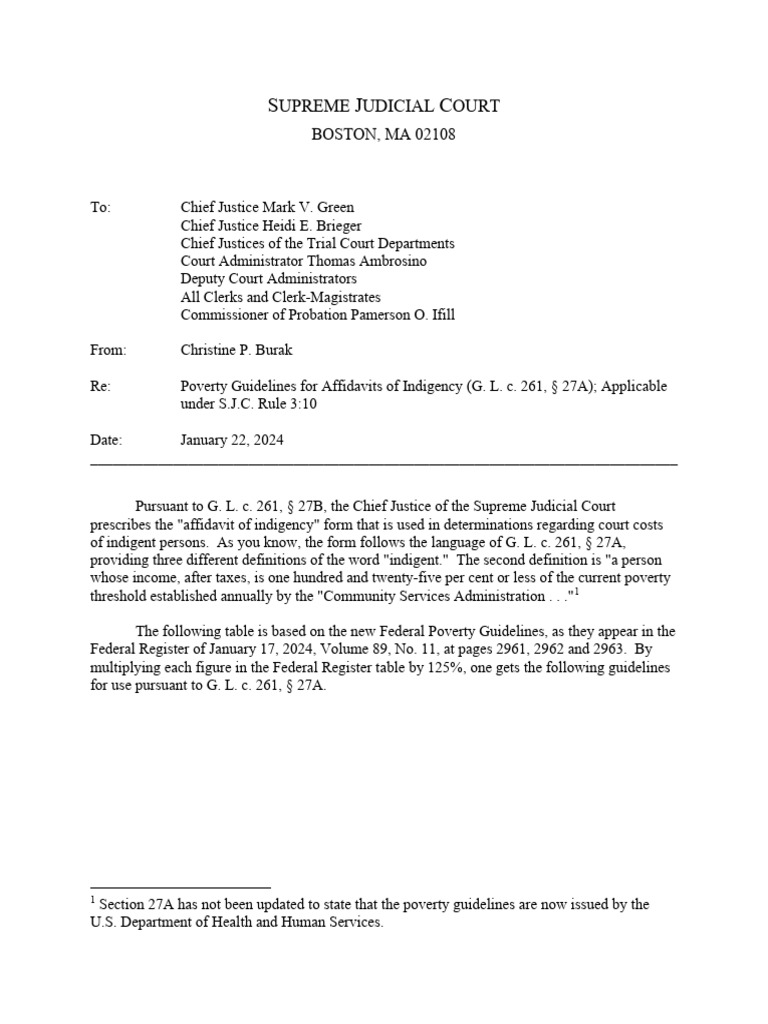 SUPREME JUDICIAL COURT
BOSTON, MA 02108

To: Chief Justice Mark V. Green
Chief Justice Heidi E. Brieger
Chief Justices of the Trial Court Departments
Court Administrator Thomas Ambrosino
Deputy Court Administrators
All Clerks and Clerk-Magistrates
Commissioner of Probation Pamerson O. Ifill

From: Christine P. Burak

Re: Poverty Guidelines for Affidavits of Indigency (G. L. c. 261, § 27A); Applicable under S.J.C. Rule 3:10

Date: January 22, 2024

Pursuant to G. L. c. 261, § 27B, the Chief Justice of the Supreme Judicial Court prescribes the "affidavit of indigency" form that is used in determinations regarding court costs of indigent persons. As you know, the form follows the language of G. L. c. 261, § 27A, providing three different definitions of the word "indigent." The second definition is "a person whose income, after taxes, is one hundred and twenty-five per cent or less of the current poverty threshold established annually by the "Community Services Administration . . ."$^1$

The following table is based on the new Federal Poverty Guidelines, as they appear in the Federal Register of January 17, 2024, Volume 89, No. 11, at pages 2961, 2962 and 2963. By multiplying each figure in the Federal Register table by 125%, one gets the following guidelines for use pursuant to G. L. c. 261, § 27A.

$^1$ Section 27A has not been updated to state that the poverty guidelines are now issued by the U.S. Department of Health and Human Services.